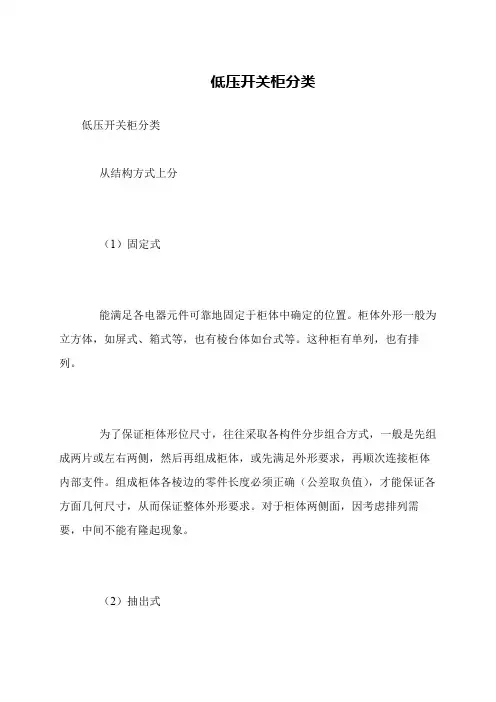 低压开关柜分类

低压开关柜分类

从结构方式上分

（1）固定式

能满足各电器元件可靠地固定于柜体中确定的位置。柜体外形一般为立方体，如屏式、箱式等，也有棱台体如台式等。这种柜有单列，也有排列。

为了保证柜体形位尺寸，往往采取各构件分步组合方式，一般是先组成两片或左右两侧，然后再组成柜体，或先满足外形要求，再顺次连接柜体内部支件。组成柜体各棱边的零件长度必须正确（公差取负值），才能保证各方面几何尺寸，从而保证整体外形要求。对于柜体两侧面，因考虑排列需要，中间不能有隆起现象。

（2）抽出式